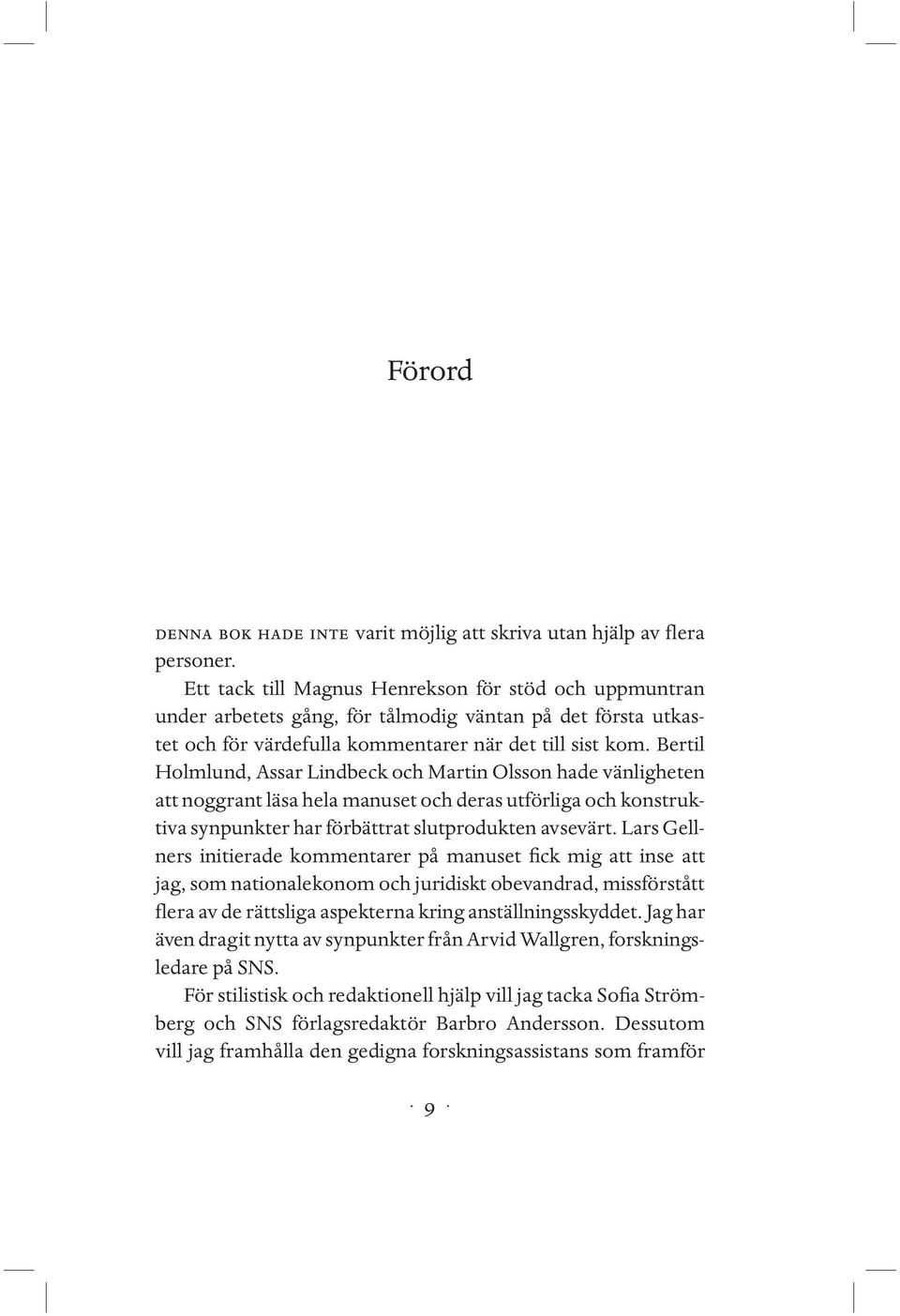 Förord

DENNA BOK HADE INTE varit möjlig att skriva utan hjälp av flera personer.

Ett tack till Magnus Henrekson för stöd och uppmuntran under arbetets gång, för tålmodig väntan på det första utkastet och för värdefulla kommentarer när det till sist kom. Bertil Holmlund, Assar Lindbeck och Martin Olsson hade vänligheten att noggrant läsa hela manuset och deras utförliga och konstruktiva synpunkter har förbättrat slutprodukten avsevärt. Lars Gellners initierade kommentarer på manuset fick mig att inse att jag, som nationalekonom och juridiskt obevandrad, missförstått flera av de rättsliga aspekterna kring anställningsskyddet. Jag har även dragit nytta av synpunkter från Arvid Wallgren, forskningsledare på SNS.

För stilistisk och redaktionell hjälp vill jag tacka Sofia Strömberg och SNS förlagsredaktör Barbro Andersson. Dessutom vill jag framhålla den gedigna forskningsassistans som framför

· 9 ·